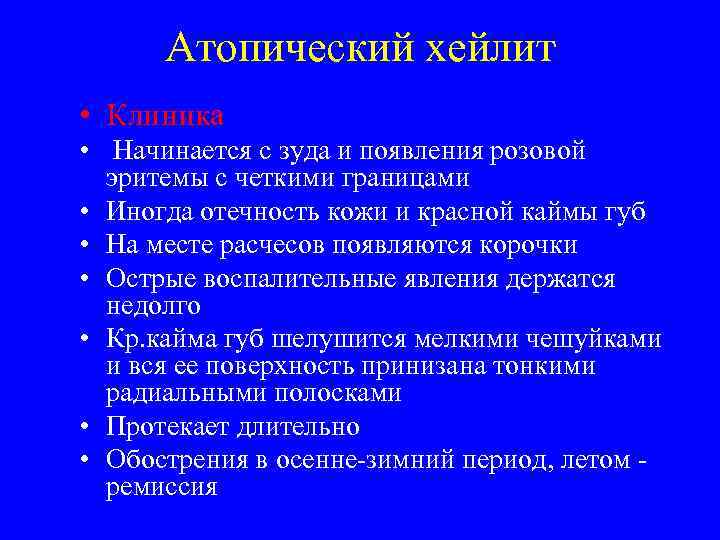 Атопический хейлит

• Клиника
• Начинается с зуда и появления розовой эритемы с четкими границами
• Иногда отечность кожи и красной каймы губ
• На месте расчесов появляются корочки
• Острые воспалительные явления держатся недолго
• Кр.кайма губ шелушится мелкими чешуйками и вся ее поверхность принизана тонкими радиальными полосками
• Протекает длительно
• Обострения в осенне-зимний период, летом - ремиссия